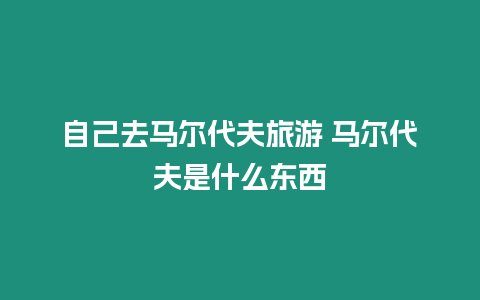 自己去马尔代夫旅游 马尔代夫是什么东西